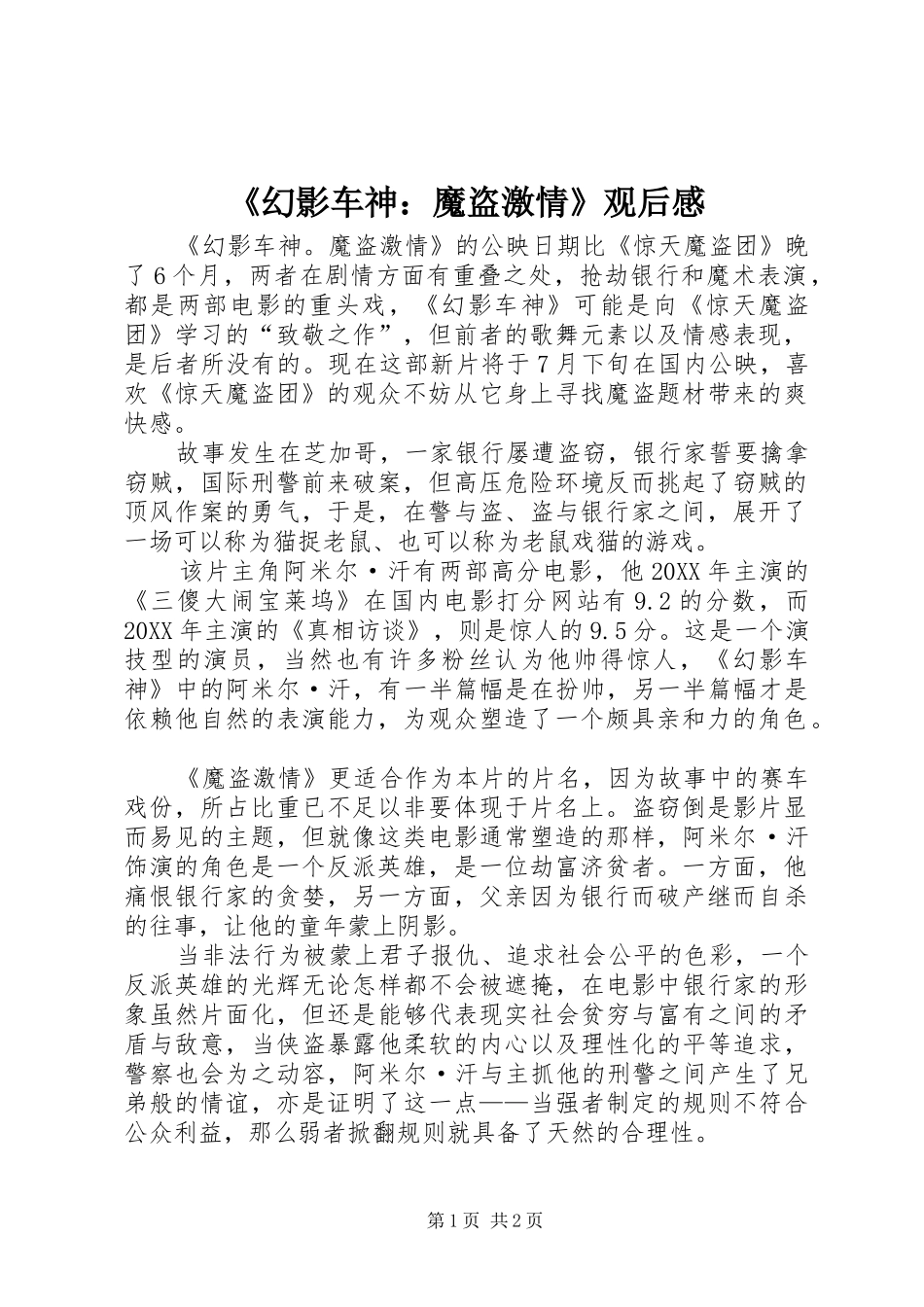 《幻影车神：魔盗激情》观后感

《幻影车神。魔盗激情》的公映日期比《惊天魔盗团》晚了6个月，两者在剧情方面有重叠之处，抢劫银行和魔术表演，都是两部电影的重头戏，《幻影车神》可能是向《惊天魔盗团》学习的“致敬之作”，但前者的歌舞元素以及情感表现，是后者所没有的。现在这部新片将于7月下旬在国内公映，喜欢《惊天魔盗团》的观众不妨从它身上寻找魔盗题材带来的爽快感。

故事发生在芝加哥，一家银行屡遭盗窃，银行家誓要擒拿窃贼，国际刑警前来破案，但高压危险环境反而挑起了窃贼的顶风作案的勇气，于是，在警与盗、盗与银行家之间，展开了一场可以称为猫捉老鼠、也可以称为老鼠戏猫的游戏。

该片主角阿米尔·汗有两部高分电影，他20XX年主演的《三傻大闹宝莱坞》在国内电影打分网站有9.2的分数，而20XX年主演的《真相访谈》，则是惊人的9.5分。这是一个演技型的演员，当然也有许多粉丝认为他帅得惊人，《幻影车神》中的阿米尔·汗，有一半篇幅是在扮帅，另一半篇幅才是依赖他自然的表演能力，为观众塑造了一个颇具亲和力的角色。

《魔盗激情》更适合作为本片的片名，因为故事中的赛车戏份，所占比重已不足以非要体现于片名上。盗窃倒是影片显而易见的主题，但就像这类电影通常塑造的那样，阿米尔·汗饰演的角色是一个反派英雄，是一位劫富济贫者。一方面，他痛恨银行家的贪婪，另一方面，父亲因为银行而破产继而自杀的往事，让他的童年蒙上阴影。

当非法行为被蒙上君子报仇、追求社会公平的色彩，一个反派英雄的光辉无论怎样都不会被遮掩，在电影中银行家的形象虽然片面化，但还是能够代表现实社会贫穷与富有之间的矛盾与敌意，当侠盗暴露他柔软的内心以及理性化的平等追求，警察也会为之动容，阿米尔·汗与主抓他的刑警之间产生了兄弟般的情谊，亦是证明了这一点——当强者制定的规则不符合公众利益，那么弱者掀翻规则就具备了天然的合理性。

第1页 共2页